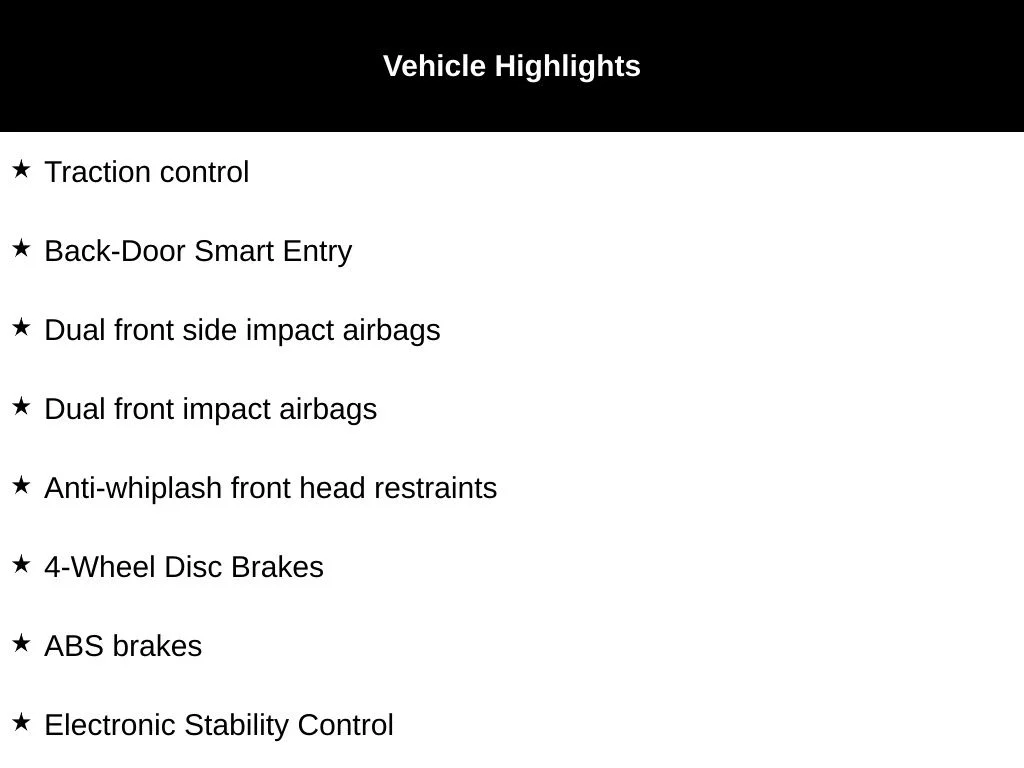 Vehicle Highlights

★ Traction control

★ Back-Door Smart Entry

★ Dual front side impact airbags

★ Dual front impact airbags

★ Anti-whiplash front head restraints

★ 4-Wheel Disc Brakes

★ ABS brakes

★ Electronic Stability Control